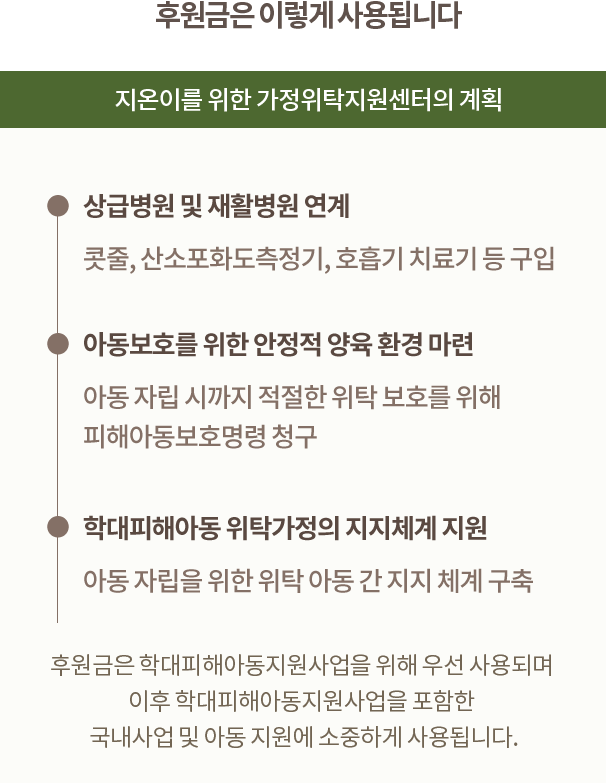 후원금은 이렇게 사용됩니다

지온이를 위한 가정위탁지원센터의 계획

상급병원 및 재활병원 연계

콧줄, 산소포화도측정기, 호흡기 치료기 등 구입

아동보호를 위한 안정적 양육 환경 마련

아동 자립 시까지 적절한 위탁 보호를 위해
피해아동보호명령 청구

학대피해아동 위탁가정의 지지체계 지원

아동 자립을 위한 위탁 아동 간 지지 체계 구축

후원금은 학대피해아동지원사업을 위해 우선 사용되며
이후 학대피해아동지원사업을 포함한
국내사업 및 아동 지원에 소중하게 사용됩니다.